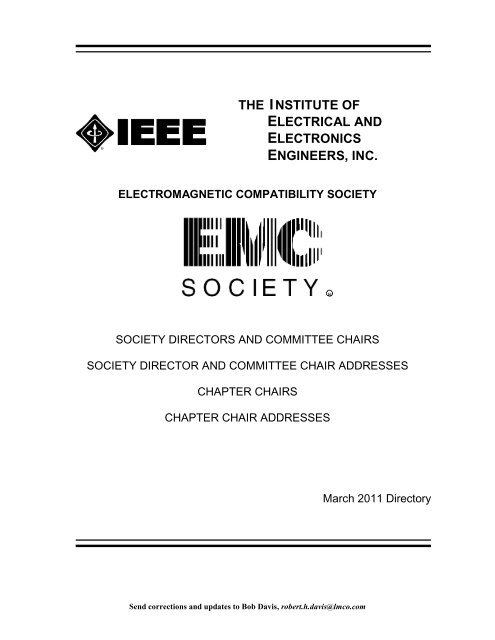 IEEE

THE INSTITUTE OF ELECTRICAL AND ELECTRONICS ENGINEERS, INC.

ELECTROMAGNETIC COMPATIBILITY SOCIETY

EMC SOCIETY

SOCIETY DIRECTORS AND COMMITTEE CHAIRS

SOCIETY DIRECTOR AND COMMITTEE CHAIR ADDRESSES

CHAPTER CHAIRS

CHAPTER CHAIR ADDRESSES

March 2011 Directory

Send corrections and updates to Bob Davis, robert.h.davis@lmco.com